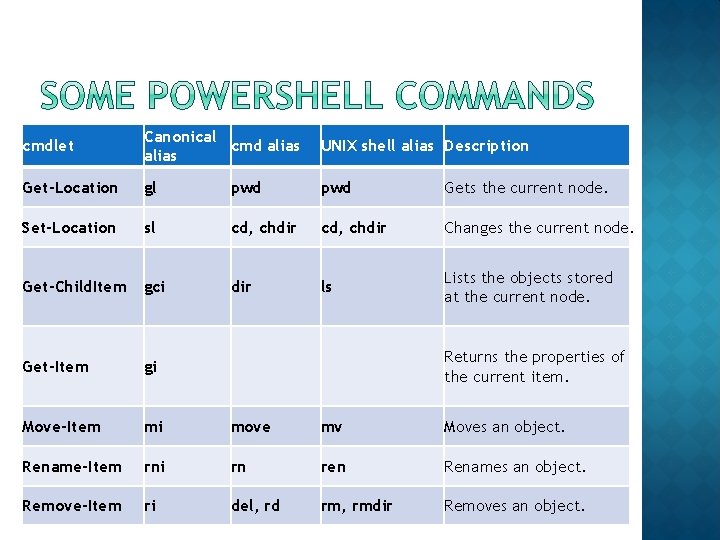 SOME POWERSHELL COMMANDS

| cmdlet | Canonical alias | cmd alias | UNIX shell alias | Description |
|---|---|---|---|---|
| Get-Location | gl | pwd | pwd | Gets the current node. |
| Set-Location | sl | cd, chdir | cd, chdir | Changes the current node. |
| Get-ChildItem | gci | dir | ls | Lists the objects stored at the current node. |
| Get-Item | gi | | | Returns the properties of the current item. |
| Move-Item | mi | move | mv | Moves an object. |
| Rename-Item | rni | rn | ren | Renames an object. |
| Remove-Item | ri | del, rd | rm, rmdir | Removes an object. |